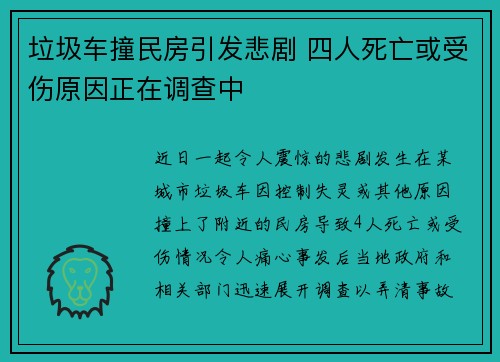 垃圾车撞民房引发悲剧 四人死亡或受伤原因正在调查中

近日一起令人震惊的悲剧发生在某城市垃圾车因控制失灵或其他原因撞上了附近的民房导致4人死亡或受伤情况令人痛心事发后当地政府和相关部门迅速展开调查以弄清事故